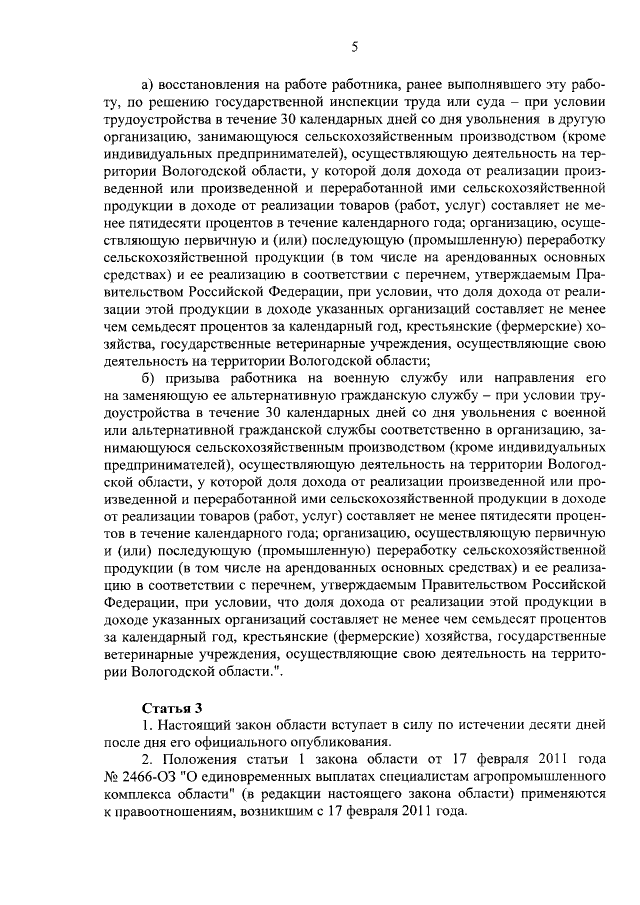 5

а) восстановления на работе работника, ранее выполнявшего эту работу, по решению государственной инспекции труда или суда – при условии трудоустройства в течение 30 календарных дней со дня увольнения в другую организацию, занимающуюся сельскохозяйственным производством (кроме индивидуальных предпринимателей), осуществляющую деятельность на территории Вологодской области, у которой доля дохода от реализации произведенной или произведенной и переработанной ими сельскохозяйственной продукции в доходе от реализации товаров (работ, услуг) составляет не менее пятидесяти процентов в течение календарного года; организацию, осуществляющую первичную и (или) последующую (промышленную) переработку сельскохозяйственной продукции (в том числе на арендованных основных средствах) и ее реализацию в соответствии с перечнем, утверждаемым Правительством Российской Федерации, при условии, что доля дохода от реализации этой продукции в доходе указанных организаций составляет не менее чем семьдесят процентов за календарный год, крестьянские (фермерские) хозяйства, государственные ветеринарные учреждения, осуществляющие свою деятельность на территории Вологодской области;

б) призыва работника на военную службу или направления его на заменяющую ее альтернативную гражданскую службу – при условии трудоустройства в течение 30 календарных дней со дня увольнения с военной или альтернативной гражданской службы соответственно в организацию, занимающуюся сельскохозяйственным производством (кроме индивидуальных предпринимателей), осуществляющую деятельность на территории Вологодской области, у которой доля дохода от реализации произведенной или произведенной и переработанной ими сельскохозяйственной продукции в доходе от реализации товаров (работ, услуг) составляет не менее пятидесяти процентов в течение календарного года; организацию, осуществляющую первичную и (или) последующую (промышленную) переработку сельскохозяйственной продукции (в том числе на арендованных основных средствах) и ее реализацию в соответствии с перечнем, утверждаемым Правительством Российской Федерации, при условии, что доля дохода от реализации этой продукции в доходе указанных организаций составляет не менее чем семьдесят процентов за календарный год, крестьянские (фермерские) хозяйства, государственные ветеринарные учреждения, осуществляющие свою деятельность на территории Вологодской области.".

Статья 3

1. Настоящий закон области вступает в силу по истечении десяти дней после дня его официального опубликования.

2. Положения статьи 1 закона области от 17 февраля 2011 года № 2466-ОЗ "О единовременных выплатах специалистам агропромышленного комплекса области" (в редакции настоящего закона области) применяются к правоотношениям, возникшим с 17 февраля 2011 года.